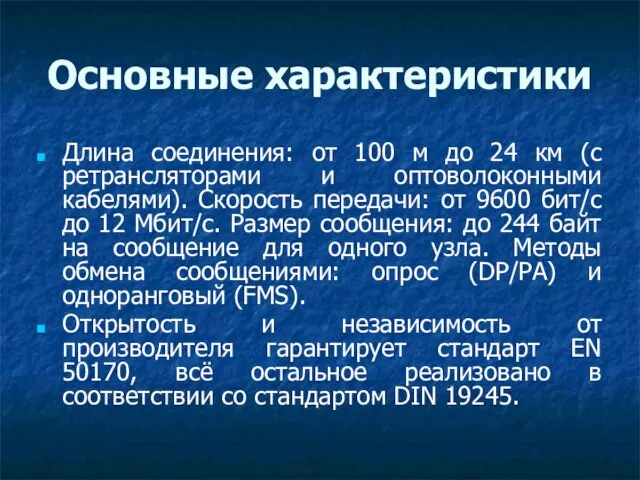 Основные характеристики

Длина соединения: от 100 м до 24 км (с ретрансляторами и оптоволоконными кабелями). Скорость передачи: от 9600 бит/с до 12 Мбит/с. Размер сообщения: до 244 байт на сообщение для одного узла. Методы обмена сообщениями: опрос (DP/PA) и одноранговый (FMS).

Открытость и независимость от производителя гарантирует стандарт EN 50170, всё остальное реализовано в соответствии со стандартом DIN 19245.